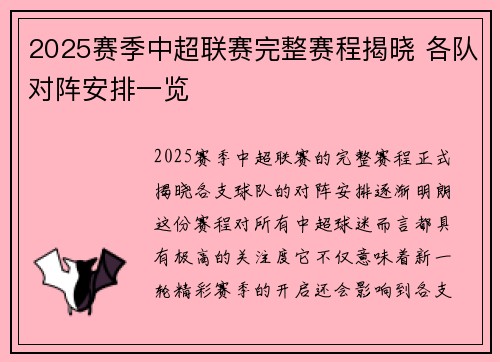 2025赛季中超联赛完整赛程揭晓 各队对阵安排一览

2025赛季中超联赛的完整赛程正式揭晓各支球队的对阵安排逐渐明朗这份赛程对所有中超球迷而言都具有极高的关注度它不仅意味着新一轮精彩赛季的开启还会影响到各支